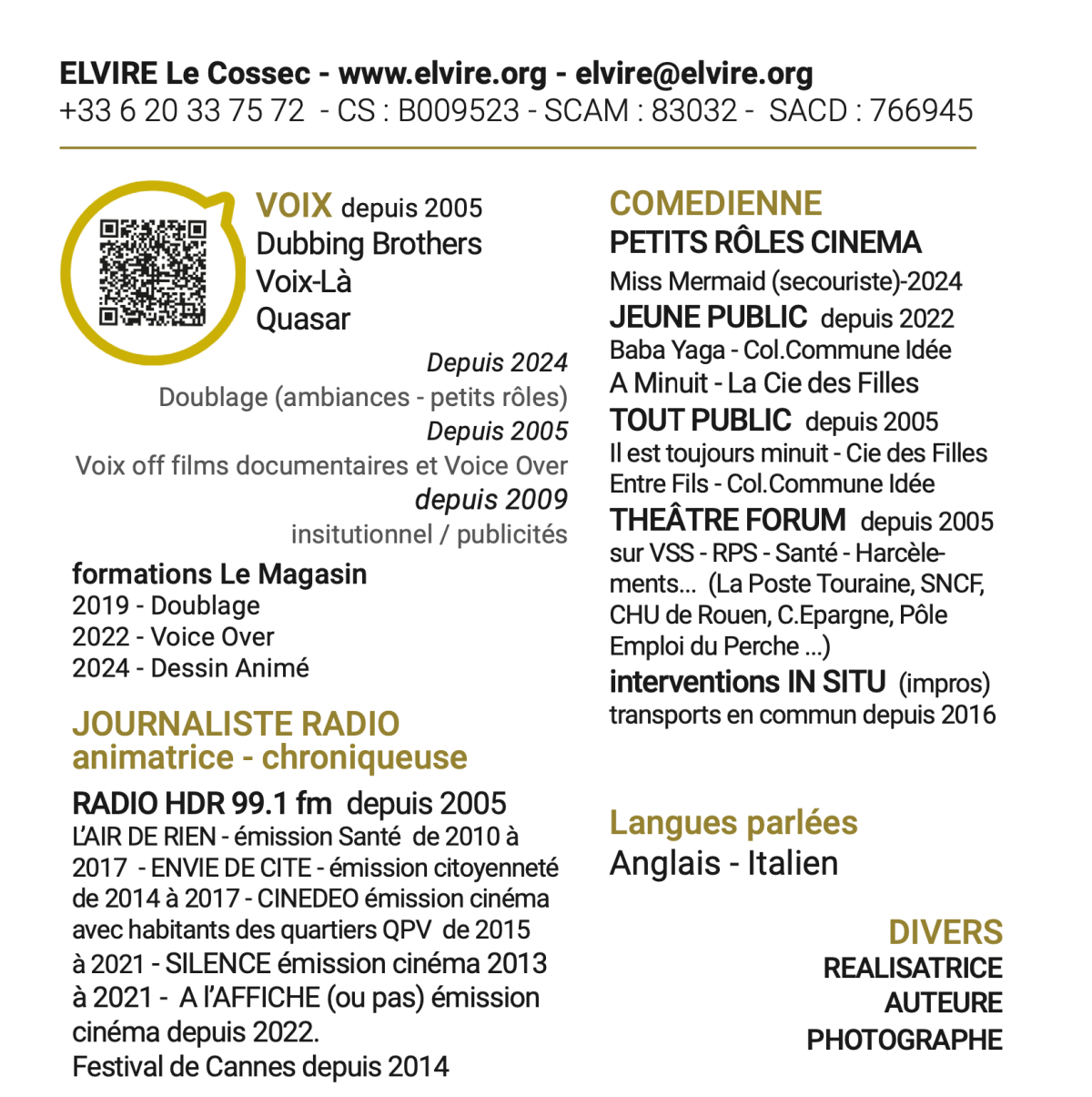 ELVIRE Le Cossec - www.elvire.org - elvire@elvire.org
+33 6 20 33 75 72 - CS : B009523 - SCAM : 83032 - SACD : 766945

VOIX depuis 2005
Dubbing Brothers
Voix-Là
Quasar

Depuis 2024
Doublage (ambiances - petits rôles)
Depuis 2005
Voix off films documentaires et Voice Over
depuis 2009
insitutionnel / publicités

formations Le Magasin
2019 - Doublage
2022 - Voice Over
2024 - Dessin Animé

JOURNALISTE RADIO
animatrice - chroniqueuse

RADIO HDR 99.1 fm depuis 2005
L'AIR DE RIEN - émission Santé de 2010 à 2017 - ENVIE DE CITE - émission citoyenneté de 2014 à 2017 - CINEDEO émission cinéma avec habitants des quartiers QPV de 2015 à 2021 - SILENCE émission cinéma 2013 à 2021 - A l'AFFICHE (ou pas) émission cinéma depuis 2022.
Festival de Cannes depuis 2014

COMEDIENNE
PETITS RÔLES CINEMA
Miss Mermaid (secouriste)-2024
JEUNE PUBLIC depuis 2022
Baba Yaga - Col.Commune Idée
A Minuit - La Cie des Filles
TOUT PUBLIC depuis 2005
Il est toujours minuit - Cie des Filles
Entre Fils - Col.Commune Idée
THEÂTRE FORUM depuis 2005
sur VSS - RPS - Santé - Harcèlements... (La Poste Touraine, SNCF, CHU de Rouen, C.Epargne, Pôle Emploi du Perche ...)
interventions IN SITU (impros)
transports en commun depuis 2016

Langues parlées
Anglais - Italien

DIVERS
REALISATRICE
AUTEURE
PHOTOGRAPHE